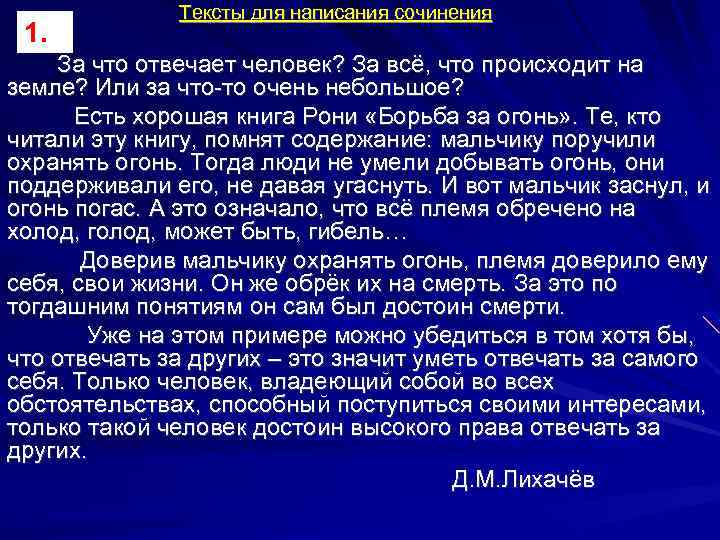 Тексты для написания сочинения

1.

За что отвечает человек? За всё, что происходит на земле? Или за что-то очень небольшое?

Есть хорошая книга Рони «Борьба за огонь». Те, кто читали эту книгу, помнят содержание: мальчику поручили охранять огонь. Тогда люди не умели добывать огонь, они поддерживали его, не давая угаснуть. И вот мальчик заснул, и огонь погас. А это означало, что всё племя обречено на холод, голод, может быть, гибель…

Доверив мальчику охранять огонь, племя доверило ему себя, свои жизни. Он же обрёк их на смерть. За это по тогдашним понятиям он сам был достоин смерти.

Уже на этом примере можно убедиться в том хотя бы, что отвечать за других – это значит уметь отвечать за самого себя. Только человек, владеющий собой во всех обстоятельствах, способный поступиться своими интересами, только такой человек достоин высокого права отвечать за других.

Д.М.Лихачёв